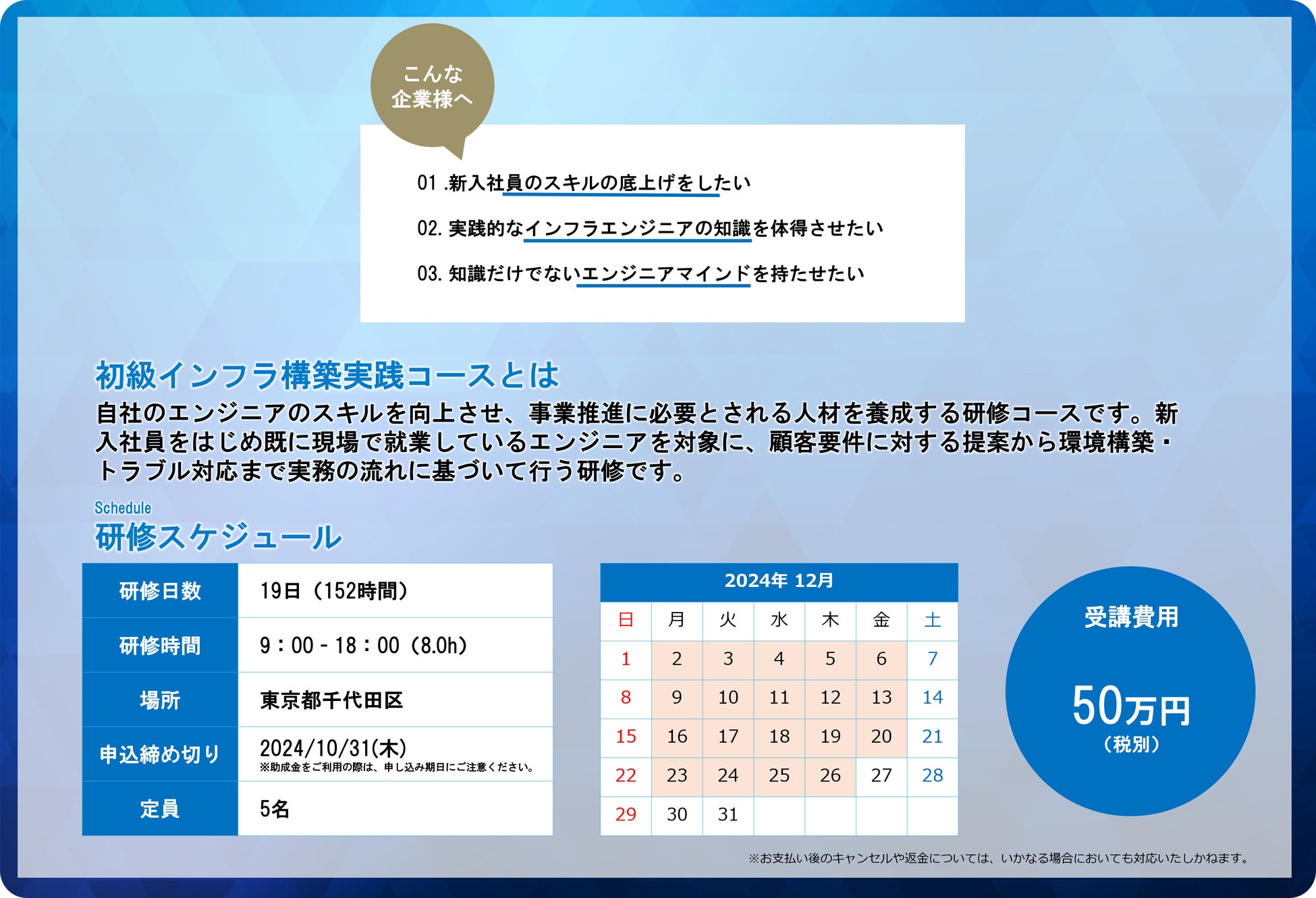 こんな
企業様へ

01 .新入社員のスキルの底上げをしたい

02. 実践的なインフラエンジニアの知識を体得させたい

03. 知識だけでないエンジニアマインドを持たせたい

初級インフラ構築実践コースとは

自社のエンジニアのスキルを向上させ、事業推進に必要とされる人材を養成する研修コースです。新入社員をはじめ既に現場で就業しているエンジニアを対象に、顧客要件に対する提案から環境構築・トラブル対応まで実務の流れに基づいて行う研修です。

Schedule
研修スケジュール

研修日数
19日（152時間）

研修時間
9：00 - 18：00（8.0h）

場所
東京都千代田区

申込締め切り
2024/10/31(木)
※助成金をご利用の際は、申し込み期日にご注意ください。

定員
5名

2024年 12月

| 日 | 月 | 火 | 水 | 木 | 金 | 土 |
|---|---|---|---|---|---|---|
| 1 | 2 | 3 | 4 | 5 | 6 | 7 |
| 8 | 9 | 10 | 11 | 12 | 13 | 14 |
| 15 | 16 | 17 | 18 | 19 | 20 | 21 |
| 22 | 23 | 24 | 25 | 26 | 27 | 28 |
| 29 | 30 | 31 |  |  |  |  |

受講費用
50万円
（税別）

※お支払い後のキャンセルや返金については、いかなる場合においても対応いたしかねます。